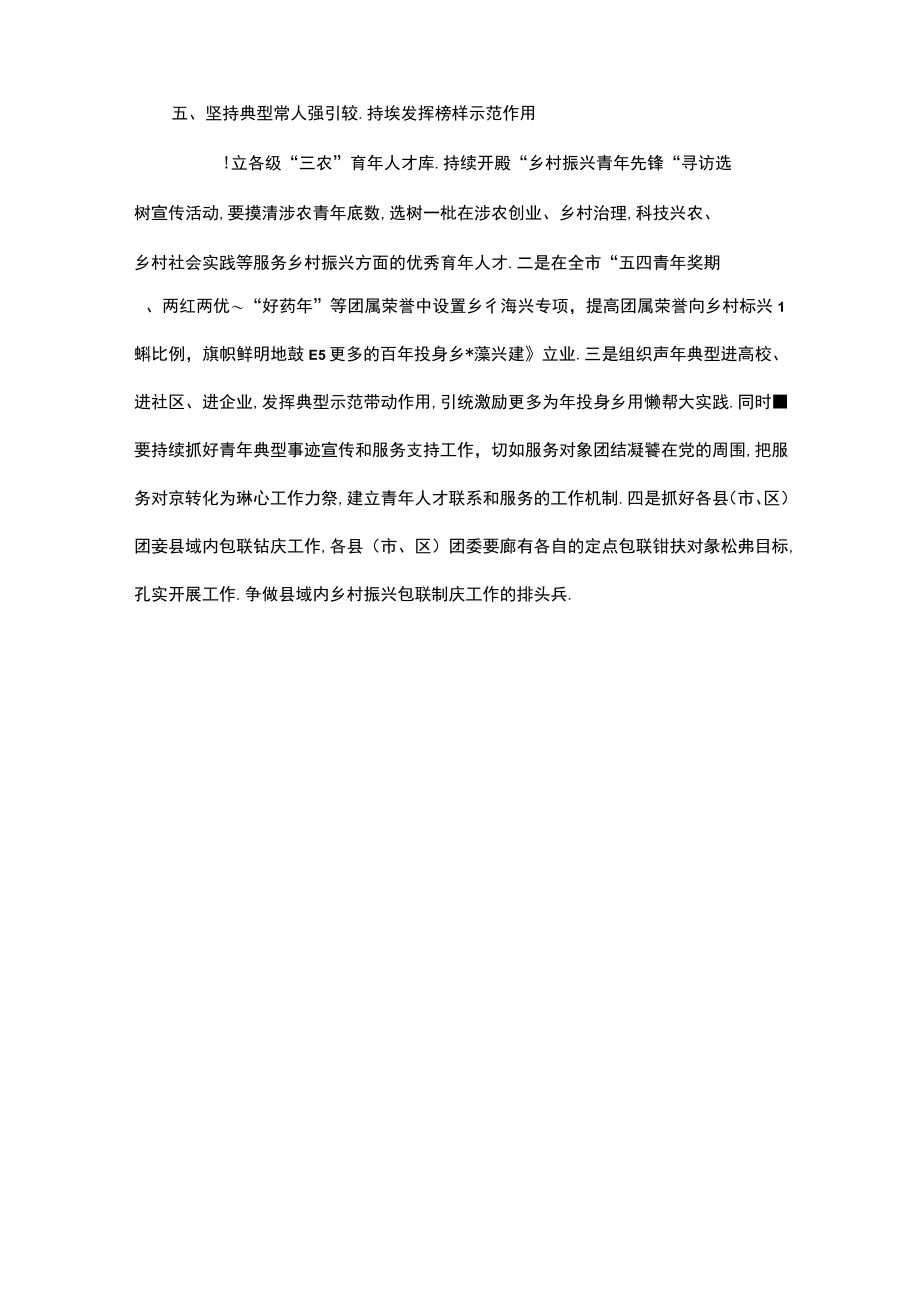 五、坚持典型常人强引较.持埃发挥榜样示范作用

!立各级“三农”育年人才库.持续开殿“乡村振兴青年先锋“寻访选树宣传活动,要摸清涉农青年底数,选树一枇在涉农创业、乡村治理,科技兴农、乡村社会实践等服务乡村振兴方面的优秀育年人才.二是在全市“五四青年奖期、两红两优~“好药年”等团属荣誉中设置乡彳海兴专项，提高团属荣誉向乡村标兴1蝌比例，旗帜鲜明地鼓E5更多的百年投身乡*藻兴建》立业.三是组织声年典型进高校、进社区、进企业,发挥典型示范带动作用,引统激励更多为年投身乡用懒帮大实践.同时■要持续抓好青年典型事迹宣传和服务支持工作，切如服务对象团结凝饕在党的周围,把服务对京转化为琳心工作力祭,建立青年人才联系和服务的工作机制.四是抓好各县(市、区)团妾县域内包联钻庆工作,各县（市、区）团委要廊有各自的定点包联钳扶对象松弗目标,孔实开展工作.争做县域内乡村振兴包联制庆工作的排头兵.